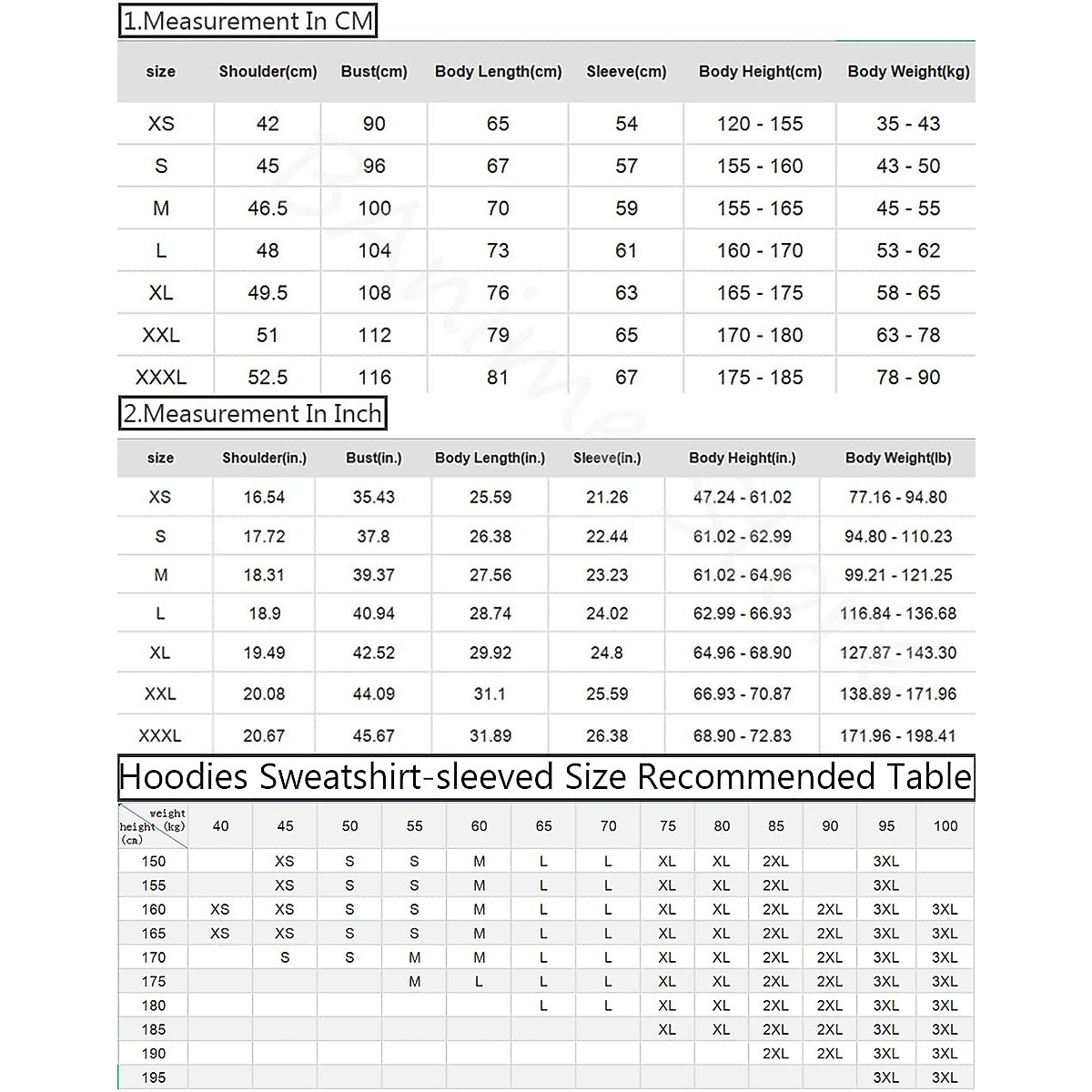 1.Measurement In CM

| size | Shoulder(cm) | Bust(cm) | Body Length(cm) | Sleeve(cm) | Body Height(cm) | Body Weight(kg) |
|---|---|---|---|---|---|---|
| XS | 42 | 90 | 65 | 54 | 120 - 155 | 35 - 43 |
| S | 45 | 96 | 67 | 57 | 155 - 160 | 43 - 50 |
| M | 46.5 | 100 | 70 | 59 | 155 - 165 | 45 - 55 |
| L | 48 | 104 | 73 | 61 | 160 - 170 | 53 - 62 |
| XL | 49.5 | 108 | 76 | 63 | 165 - 175 | 58 - 65 |
| XXL | 51 | 112 | 79 | 65 | 170 - 180 | 63 - 78 |
| XXXL | 52.5 | 116 | 81 | 67 | 175 - 185 | 78 - 90 |

2.Measurement In Inch

| size | Shoulder(in.) | Bust(in.) | Body Length(in.) | Sleeve(in.) | Body Height(in.) | Body Weight(lb) |
|---|---|---|---|---|---|---|
| XS | 16.54 | 35.43 | 25.59 | 21.26 | 47.24 - 61.02 | 77.16 - 94.80 |
| S | 17.72 | 37.8 | 26.38 | 22.44 | 61.02 - 62.99 | 94.80 - 110.23 |
| M | 18.31 | 39.37 | 27.56 | 23.23 | 61.02 - 64.96 | 99.21 - 121.25 |
| L | 18.9 | 40.94 | 28.74 | 24.02 | 62.99 - 66.93 | 116.84 - 136.68 |
| XL | 19.49 | 42.52 | 29.92 | 24.8 | 64.96 - 68.90 | 127.87 - 143.30 |
| XXL | 20.08 | 44.09 | 31.1 | 25.59 | 66.93 - 70.87 | 138.89 - 171.96 |
| XXXL | 20.67 | 45.67 | 31.89 | 26.38 | 68.90 - 72.83 | 171.96 - 198.41 |

Hoodies Sweatshirt-sleeved Size Recommended Table

| weight (kg) height (cm) | 40 | 45 | 50 | 55 | 60 | 65 | 70 | 75 | 80 | 85 | 90 | 95 | 100 |
|---|---|---|---|---|---|---|---|---|---|---|---|---|---|
| 150 | | XS | S | S | M | L | L | XL | XL | 2XL | | 3XL | |
| 155 | | XS | S | S | M | L | L | XL | XL | 2XL | | 3XL | |
| 160 | XS | XS | S | S | M | L | L | XL | XL | 2XL | 2XL | 3XL | 3XL |
| 165 | XS | XS | S | S | M | L | L | XL | XL | 2XL | 2XL | 3XL | 3XL |
| 170 | | S | S | M | M | L | L | XL | XL | 2XL | 2XL | 3XL | 3XL |
| 175 | | | | M | L | L | L | XL | XL | 2XL | 2XL | 3XL | 3XL |
| 180 | | | | | | L | L | XL | XL | 2XL | 2XL | 3XL | 3XL |
| 185 | | | | | | | | XL | XL | 2XL | 2XL | 3XL | 3XL |
| 190 | | | | | | | | | | 2XL | 2XL | 3XL | 3XL |
| 195 | | | | | | | | | | | | 3XL | 3XL |